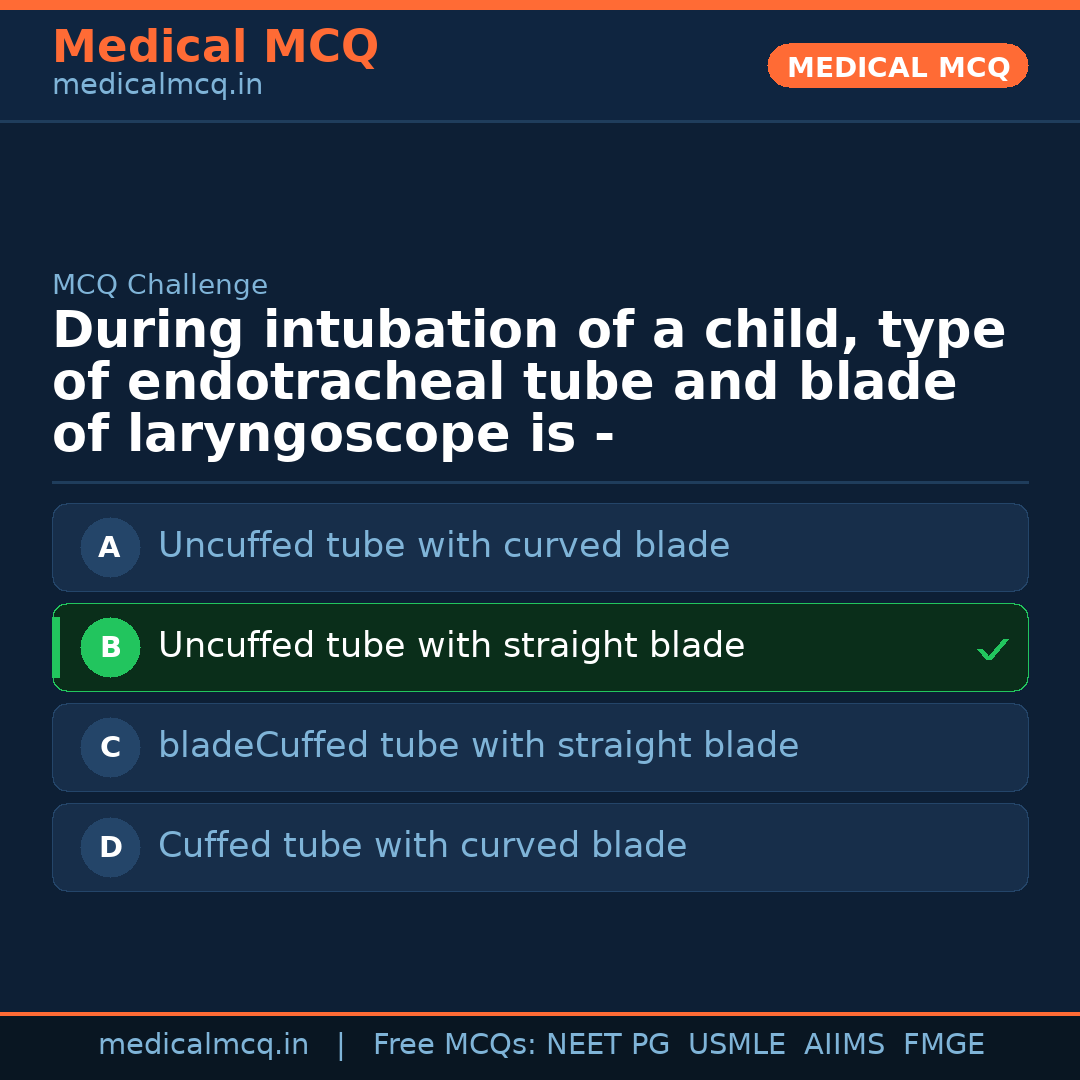 Medical MCQ
medicalmcq.in

MEDICAL MCQ

MCQ Challenge

During intubation of a child, type of endotracheal tube and blade of laryngoscope is -

A Uncuffed tube with curved blade

B Uncuffed tube with straight blade ✓

C bladeCuffed tube with straight blade

D Cuffed tube with curved blade

medicalmcq.in | Free MCQs: NEET PG USMLE AIIMS FMGE